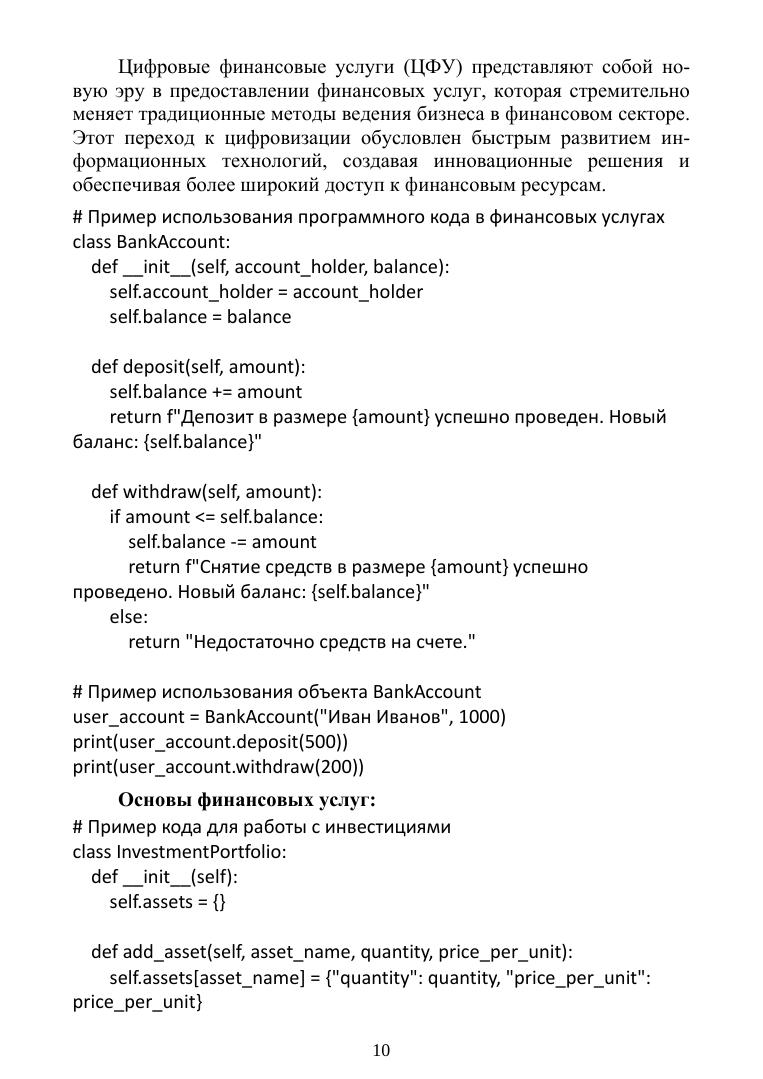 Цифровые финансовые услуги (ЦФУ) представляют собой новую эру в предоставлении финансовых услуг, которая стремительно меняет традиционные методы ведения бизнеса в финансовом секторе. Этот переход к цифровизации обусловлен быстрым развитием информационных технологий, создавая инновационные решения и обеспечивая более широкий доступ к финансовым ресурсам.

# Пример использования программного кода в финансовых услугах
class BankAccount:
    def __init__(self, account_holder, balance):
        self.account_holder = account_holder
        self.balance = balance

    def deposit(self, amount):
        self.balance += amount
        return f"Депозит в размере {amount} успешно проведен. Новый баланс: {self.balance}"

    def withdraw(self, amount):
        if amount <= self.balance:
            self.balance -= amount
            return f"Снятие средств в размере {amount} успешно проведено. Новый баланс: {self.balance}"
        else:
            return "Недостаточно средств на счете."

# Пример использования объекта BankAccount
user_account = BankAccount("Иван Иванов", 1000)
print(user_account.deposit(500))
print(user_account.withdraw(200))

Основы финансовых услуг:

# Пример кода для работы с инвестициями
class InvestmentPortfolio:
    def __init__(self):
        self.assets = {}

    def add_asset(self, asset_name, quantity, price_per_unit):
        self.assets[asset_name] = {"quantity": quantity, "price_per_unit": price_per_unit}

10